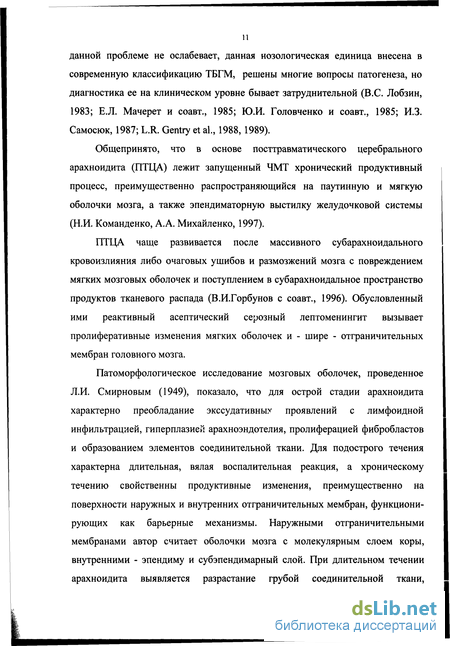 11

данной проблеме не ослабевает, данная нозологическая единица внесена в современную классификацию ТБГМ, решены многие вопросы патогенеза, но диагностика ее на клиническом уровне бывает затруднительной (В.С. Лобзин, 1983; Е.Л. Мачерет и соавт., 1985; Ю.И. Головченко и соавт., 1985; И.З. Самосюк, 1987; L.R. Gentry et al., 1988, 1989).

Общепринято, что в основе посттравматического церебрального арахноидита (ПТЦА) лежит запущенный ЧМТ хронический продуктивный процесс, преимущественно распространяющийся на паутинную и мягкую оболочки мозга, а также эпендиматорную выстилку желудочковой системы (Н.И. Команденко, А.А. Михайленко, 1997).

ПТЦА чаще развивается после массивного субарахноидального кровоизлияния либо очаговых ушибов и размозжений мозга с повреждением мягких мозговых оболочек и поступлением в субарахноидальное пространство продуктов тканевого распада (В.И.Горбунов с соавт., 1996). Обусловленный ими реактивный асептический серозный лептоменингит вызывает пролиферативные изменения мягких оболочек и - шире - отграничительных мембран головного мозга.

Патоморфологическое исследование мозговых оболочек, проведенное Л.И. Смирновым (1949), показало, что для острой стадии арахноидита характерно преобладание экссудативных проявлений с лимфоидной инфильтрацией, гиперплазией арахноэндотелия, пролиферацией фибробластов и образованием элементов соединительной ткани. Для подострого течения характерна длительная, вялая воспалительная реакция, а хроническому течению свойственны продуктивные изменения, преимущественно на поверхности наружных и внутренних отграничительных мембран, функционирующих как барьерные механизмы. Наружными отграничительными мембранами автор считает оболочки мозга с молекулярным слоем коры, внутренними - эпендиму и субэпендимарный слой. При длительном течении арахноидита выявляется разрастание грубой соединительной ткани,

dsLib.net
библиотека диссертаций